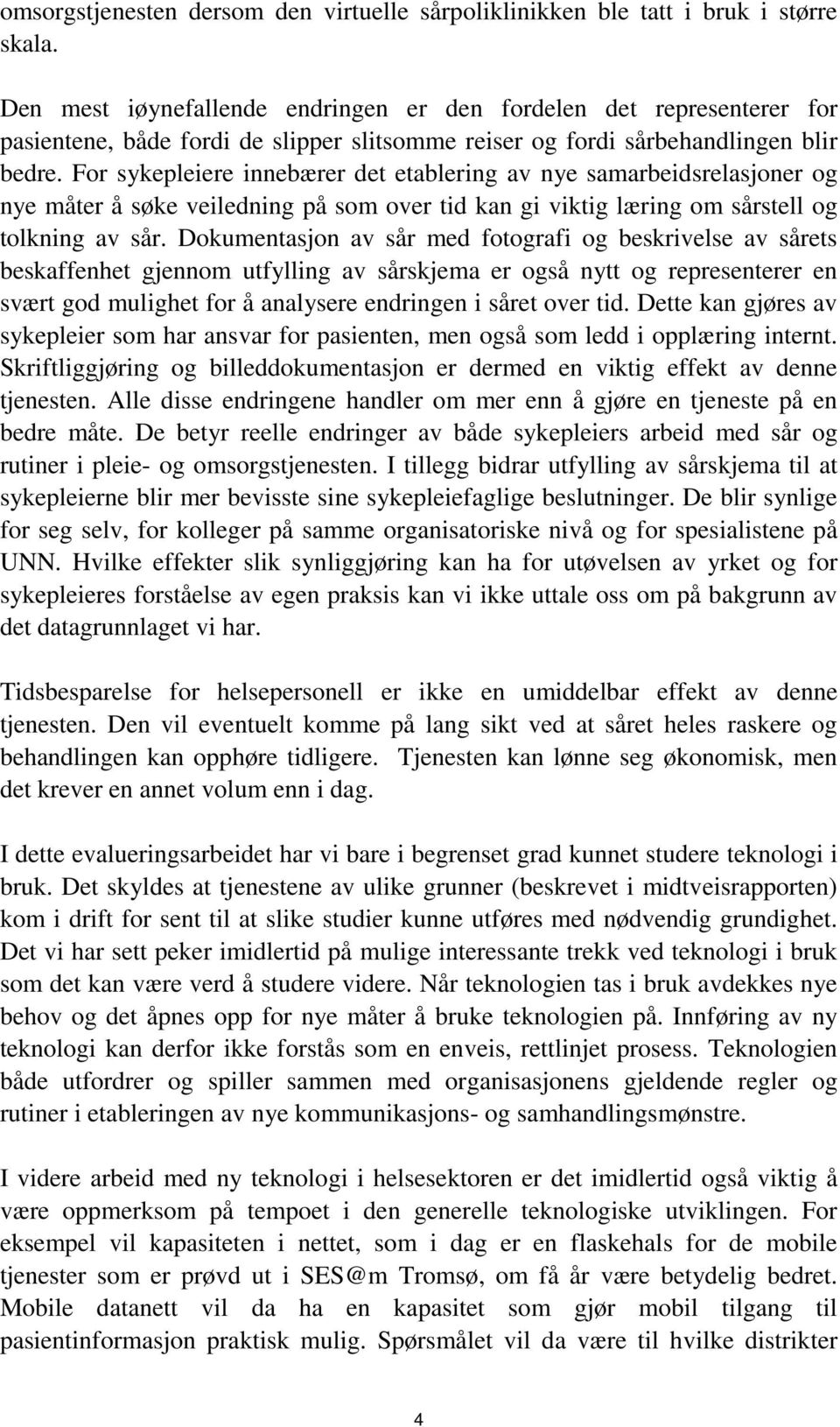 omsorgstjenesten dersom den virtuelle sårpoliklinikken ble tatt i bruk i større skala.

Den mest iøynefallende endringen er den fordelen det representerer for pasientene, både fordi de slipper slitsomme reiser og fordi sårbehandlingen blir bedre. For sykepleiere innebærer det etablering av nye samarbeidsrelasjoner og nye måter å søke veiledning på som over tid kan gi viktig læring om sårstell og tolkning av sår. Dokumentasjon av sår med fotografi og beskrivelse av sårets beskaffenhet gjennom utfylling av sårskjema er også nytt og representerer en svært god mulighet for å analysere endringen i såret over tid. Dette kan gjøres av sykepleier som har ansvar for pasienten, men også som ledd i opplæring internt. Skriftliggjøring og billeddokumentasjon er dermed en viktig effekt av denne tjenesten. Alle disse endringene handler om mer enn å gjøre en tjeneste på en bedre måte. De betyr reelle endringer av både sykepleiers arbeid med sår og rutiner i pleie- og omsorgstjenesten. I tillegg bidrar utfylling av sårskjema til at sykepleierne blir mer bevisste sine sykepleiefaglige beslutninger. De blir synlige for seg selv, for kolleger på samme organisatoriske nivå og for spesialistene på UNN. Hvilke effekter slik synliggjøring kan ha for utøvelsen av yrket og for sykepleieres forståelse av egen praksis kan vi ikke uttale oss om på bakgrunn av det datagrunnlaget vi har.

Tidsbesparelse for helsepersonell er ikke en umiddelbar effekt av denne tjenesten. Den vil eventuelt komme på lang sikt ved at såret heles raskere og behandlingen kan opphøre tidligere. Tjenesten kan lønne seg økonomisk, men det krever en annet volum enn i dag.

I dette evalueringsarbeidet har vi bare i begrenset grad kunnet studere teknologi i bruk. Det skyldes at tjenestene av ulike grunner (beskrevet i midtveisrapporten) kom i drift for sent til at slike studier kunne utføres med nødvendig grundighet. Det vi har sett peker imidlertid på mulige interessante trekk ved teknologi i bruk som det kan være verd å studere videre. Når teknologien tas i bruk avdekkes nye behov og det åpnes opp for nye måter å bruke teknologien på. Innføring av ny teknologi kan derfor ikke forstås som en enveis, rettlinjet prosess. Teknologien både utfordrer og spiller sammen med organisasjonens gjeldende regler og rutiner i etableringen av nye kommunikasjons- og samhandlingsmønstre.

I videre arbeid med ny teknologi i helsesektoren er det imidlertid også viktig å være oppmerksom på tempoet i den generelle teknologiske utviklingen. For eksempel vil kapasiteten i nettet, som i dag er en flaskehals for de mobile tjenester som er prøvd ut i SES@m Tromsø, om få år være betydelig bedret. Mobile datanett vil da ha en kapasitet som gjør mobil tilgang til pasientinformasjon praktisk mulig. Spørsmålet vil da være til hvilke distrikter

4